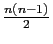 $\frac{n(n-1)}{2}$